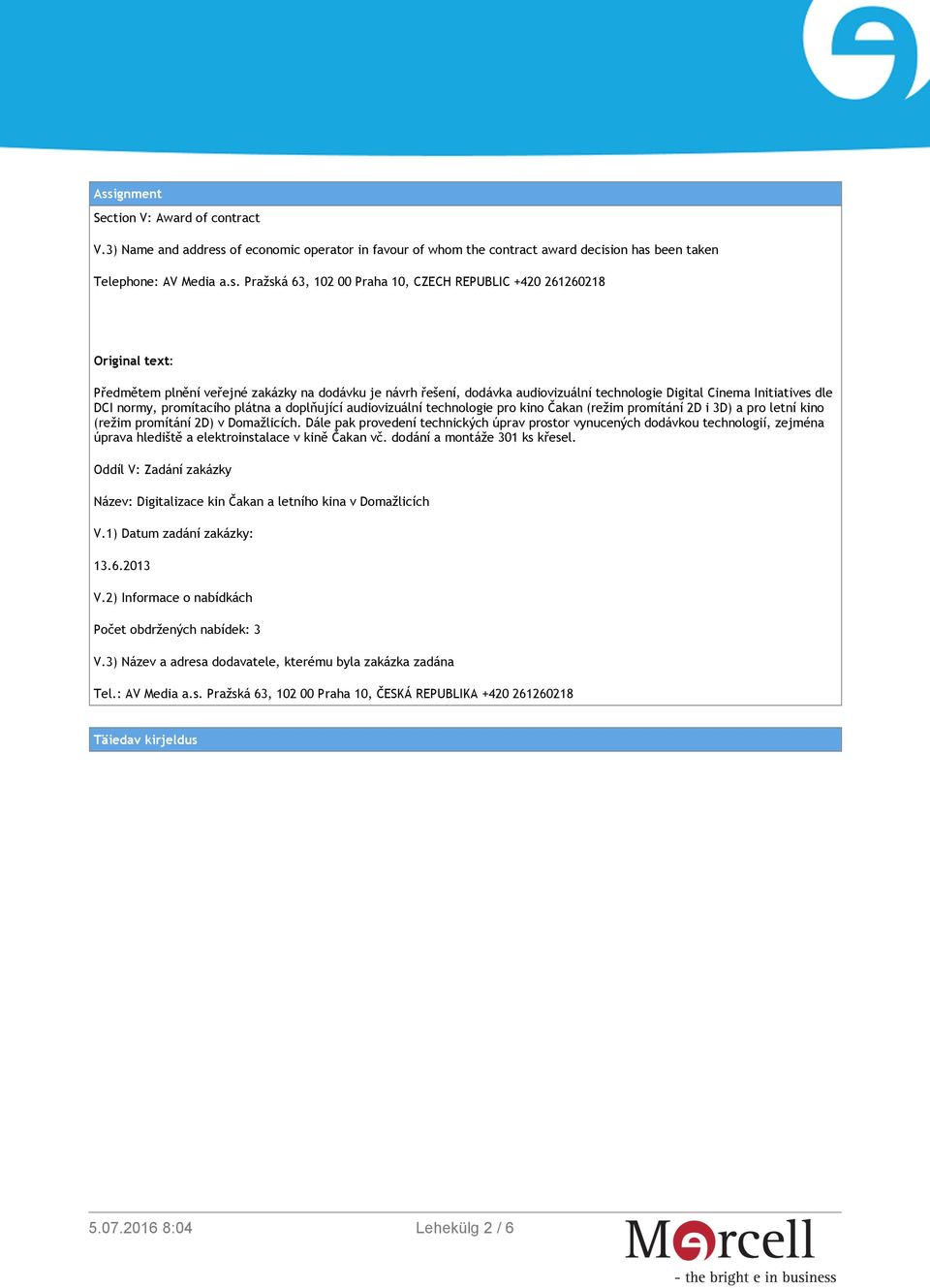 Assignment

Section V: Award of contract

V.3) Name and address of economic operator in favour of whom the contract award decision has been taken

Telephone: AV Media a.s. Pražská 63, 102 00 Praha 10, CZECH REPUBLIC +420 261260218

Original text:

Předmětem plnění veřejné zakázky na dodávku je návrh řešení, dodávka audiovizuální technologie Digital Cinema Initiatives dle DCI normy, promítacího plátna a doplňující audiovizuální technologie pro kino Čakan (režim promítání 2D i 3D) a pro letní kino (režim promítání 2D) v Domažlicích. Dále pak provedení technických úprav prostor vynucených dodávkou technologií, zejména úprava hlediště a elektroinstalace v kině Čakan vč. dodání a montáže 301 ks křesel.

Oddíl V: Zadání zakázky

Název: Digitalizace kin Čakan a letního kina v Domažlicích

V.1) Datum zadání zakázky:

13.6.2013

V.2) Informace o nabídkách

Počet obdržených nabídek: 3

V.3) Název a adresa dodavatele, kterému byla zakázka zadána

Tel.: AV Media a.s. Pražská 63, 102 00 Praha 10, ČESKÁ REPUBLIKA +420 261260218

Täiedav kirjeldus

5.07.2016 8:04

Lehekülg 2 / 6

Mercell
- the bright e in business